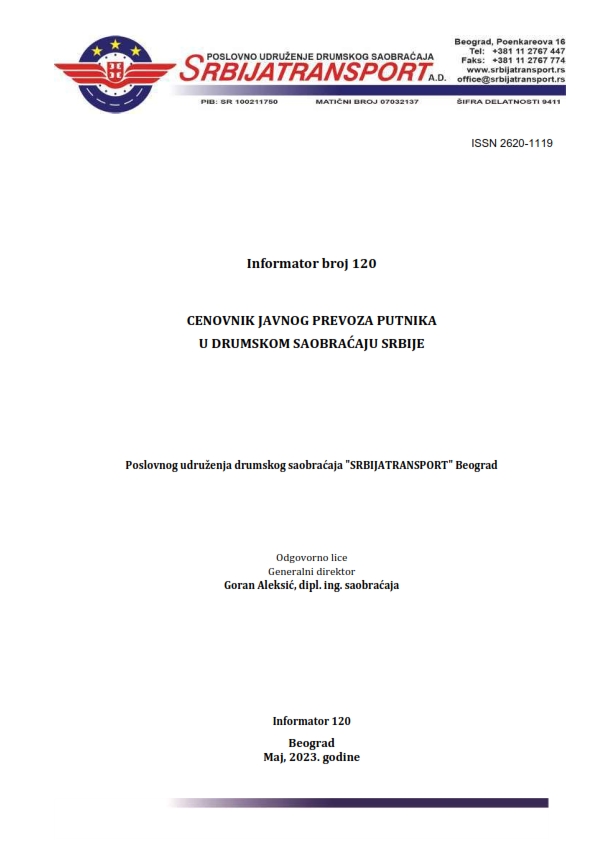 POSLOVNO UDRUŽENJE DRUMSKOG SAOBRAĆAJA
SRBIJATRANSPORT A.D.

Beograd, Poenkareova 16
Tel: +381 11 2767 447
Faks: +381 11 2767 774
www.srbijatransport.rs
office@srbijatransport.rs

PIB: SR 100211750 MATIČNI BROJ 07032137 ŠIFRA DELATNOSTI 9411

ISSN 2620-1119

Informator broj 120

CENOVNIK JAVNOG PREVOZA PUTNIKA
U DRUMSKOM SAOBRAĆAJU SRBIJE

Poslovnog udruženja drumskog saobraćaja "SRBIJATRANSPORT" Beograd

Odgovorno lice
Generalni direktor
Goran Aleksić, dipl. ing. saobraćaja

Informator 120

Beograd
Maj, 2023. godine